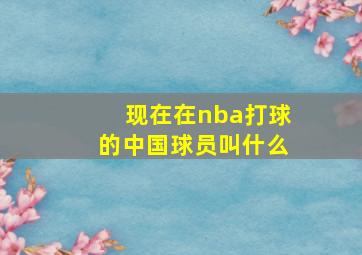 现在在nba打球的中国球员叫什么